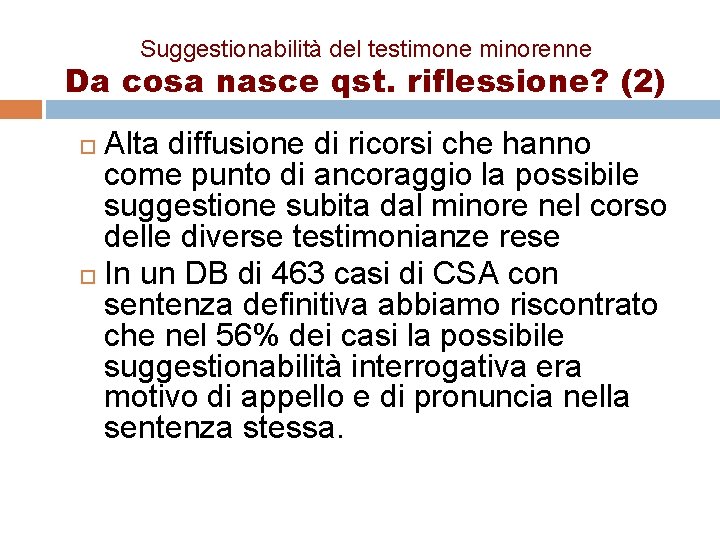 Suggestionabilità del testimone minorenne
Da cosa nasce qst. riflessione? (2)

Alta diffusione di ricorsi che hanno come punto di ancoraggio la possibile suggestione subita dal minore nel corso delle diverse testimonianze rese

In un DB di 463 casi di CSA con sentenza definitiva abbiamo riscontrato che nel 56% dei casi la possibile suggestionabilità interrogativa era motivo di appello e di pronuncia nella sentenza stessa.